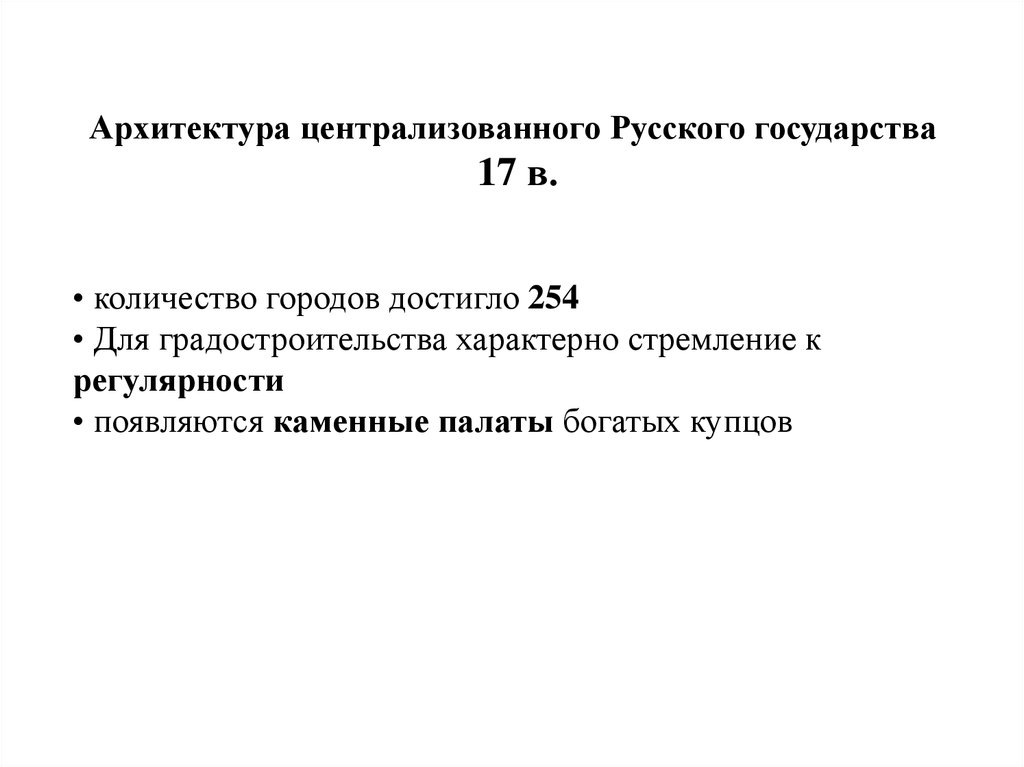 Архитектура централизованного Русского государства
17 в.

• количество городов достигло 254
• Для градостроительства характерно стремление к регулярности
• появляются каменные палаты богатых купцов